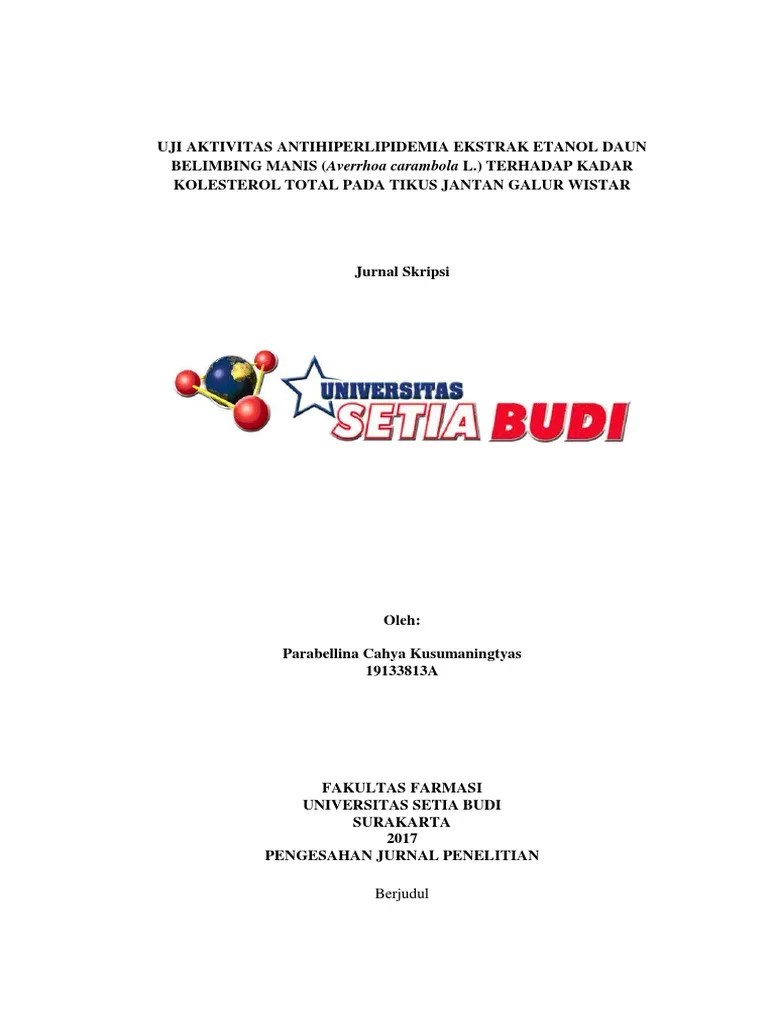 UJI AKTIVITAS ANTIHIPERLIPIDEMIA EKSTRAK ETANOL DAUN BELIMBING MANIS (Averrhoa carambola L.) TERHADAP KADAR KOLESTEROL TOTAL PADA TIKUS JANTAN GALUR WISTAR

Jurnal Skripsi

UNIVERSITAS SETIA BUDI

Oleh:

Parabellina Cahya Kusumaningtyas
19133813A

FAKULTAS FARMASI
UNIVERSITAS SETIA BUDI
SURAKARTA
2017
PENGESAHAN JURNAL PENELITIAN

Berjudul